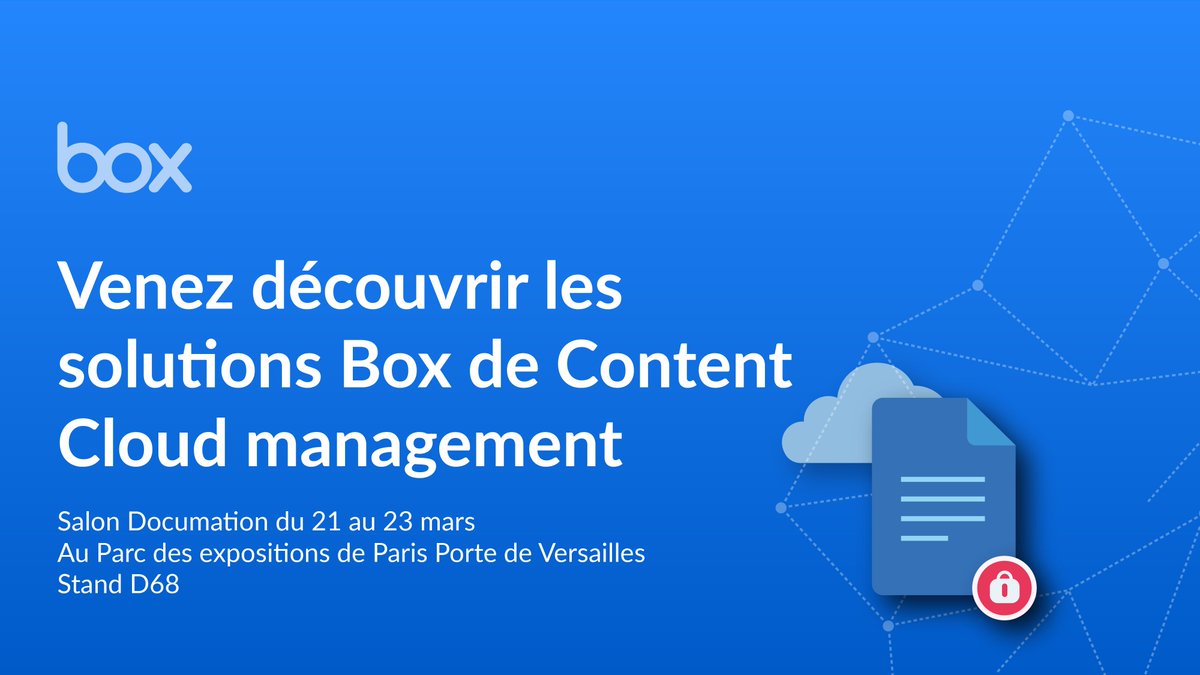 box

Venez découvrir les solutions Box de Content Cloud management

Salon Documation du 21 au 23 mars
Au Parc des expositions de Paris Porte de Versailles
Stand D68